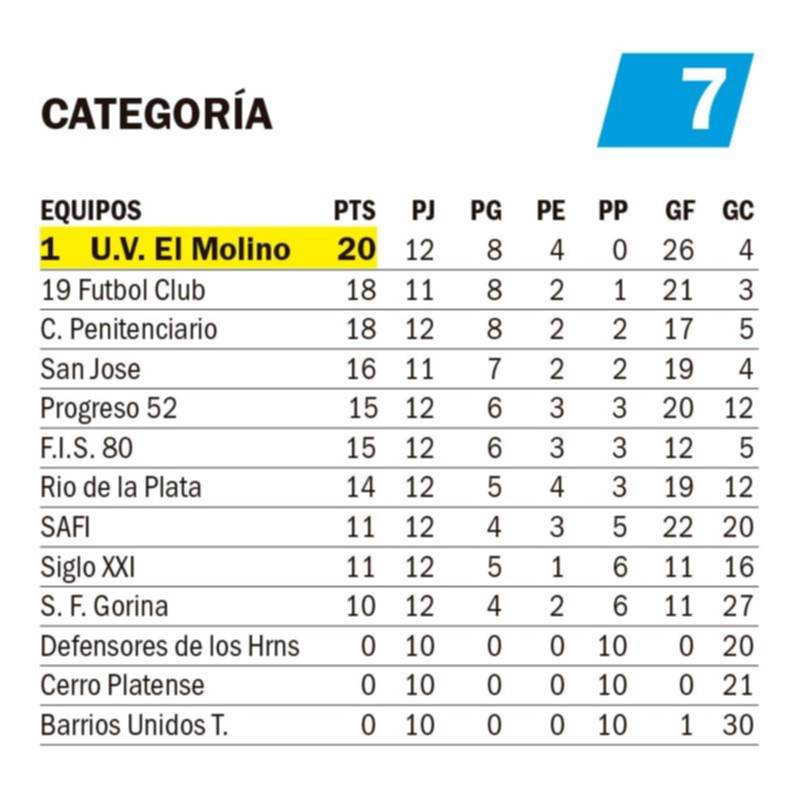 CATEGORÍA 7

| EQUIPOS | PTS | PJ | PG | PE | PP | GF | GC |
|---|---|---|---|---|---|---|---|
| 1 U.V. El Molino | 20 | 12 | 8 | 4 | 0 | 26 | 4 |
| 19 Futbol Club | 18 | 11 | 8 | 2 | 1 | 21 | 3 |
| C. Penitenciario | 18 | 12 | 8 | 2 | 2 | 17 | 5 |
| San Jose | 16 | 11 | 7 | 2 | 2 | 19 | 4 |
| Progreso 52 | 15 | 12 | 6 | 3 | 3 | 20 | 12 |
| F.I.S. 80 | 15 | 12 | 6 | 3 | 3 | 12 | 5 |
| Rio de la Plata | 14 | 12 | 5 | 4 | 3 | 19 | 12 |
| SAFI | 11 | 12 | 4 | 3 | 5 | 22 | 20 |
| Siglo XXI | 11 | 12 | 5 | 1 | 6 | 11 | 16 |
| S. F. Gorina | 10 | 12 | 4 | 2 | 6 | 11 | 27 |
| Defensores de los Hrns | 0 | 10 | 0 | 0 | 10 | 0 | 20 |
| Cerro Platense | 0 | 10 | 0 | 0 | 10 | 0 | 21 |
| Barrios Unidos T. | 0 | 10 | 0 | 0 | 10 | 1 | 30 |